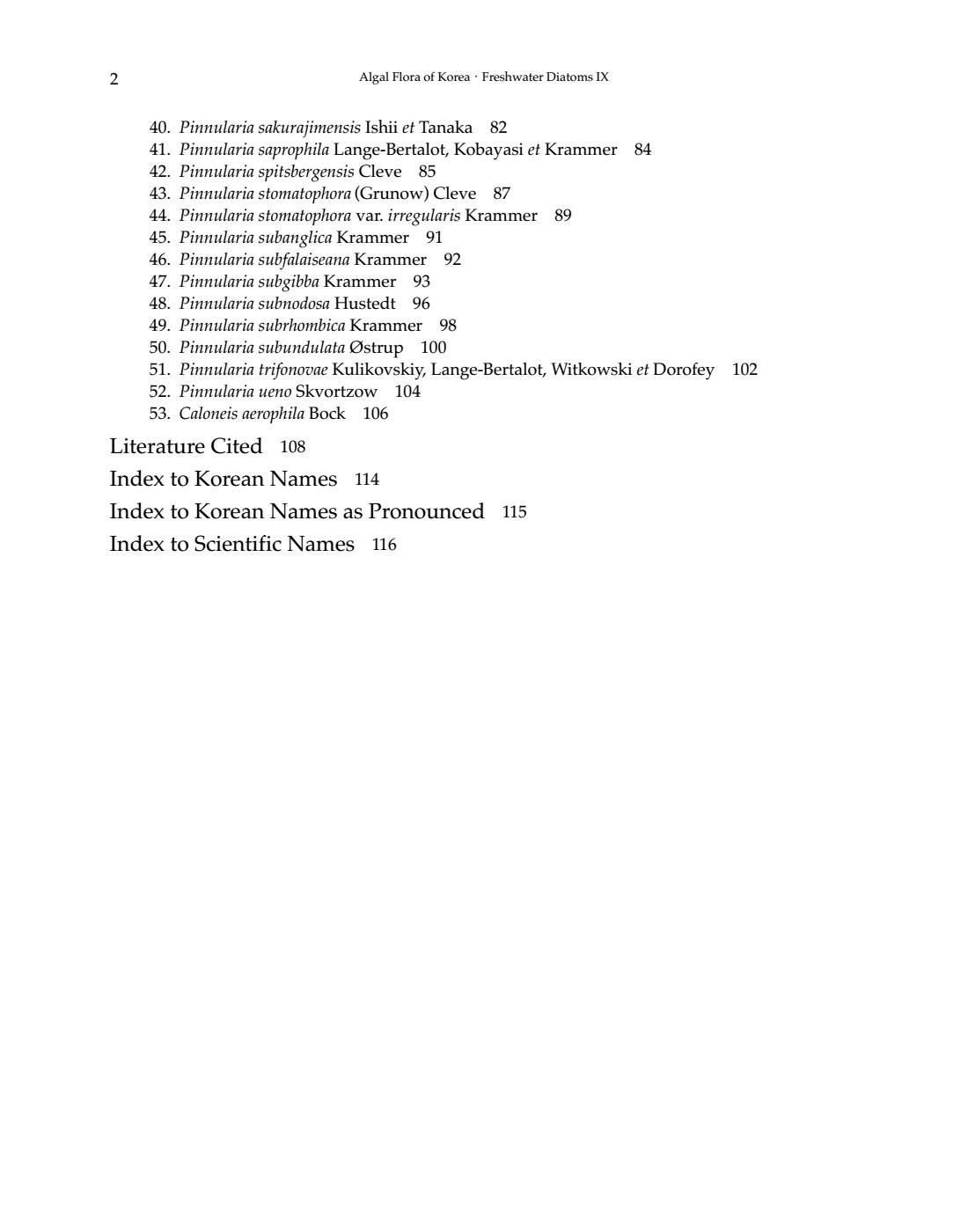 2 Algal Flora of Korea · Freshwater Diatoms IX

40. Pinnularia sakurajimensis Ishii et Tanaka 82
41. Pinnularia saprophila Lange-Bertalot, Kobayasi et Krammer 84
42. Pinnularia spitsbergensis Cleve 85
43. Pinnularia stomatophora (Grunow) Cleve 87
44. Pinnularia stomatophora var. irregularis Krammer 89
45. Pinnularia subanglica Krammer 91
46. Pinnularia subfalaiseana Krammer 92
47. Pinnularia subgibba Krammer 93
48. Pinnularia subnodosa Hustedt 96
49. Pinnularia subrhombica Krammer 98
50. Pinnularia subundulata Østrup 100
51. Pinnularia trifonovae Kulikovskiy, Lange-Bertalot, Witkowski et Dorofey 102
52. Pinnularia ueno Skvortzow 104
53. Caloneis aerophila Bock 106

Literature Cited 108

Index to Korean Names 114

Index to Korean Names as Pronounced 115

Index to Scientific Names 116